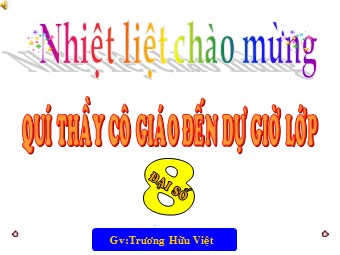 Nhiệt liệt chào mừng

QUÍ THẦY CÔ GIÁO ĐẾN DỰ GIỜ LỚP

ĐẠI SỐ 8

Gv:Trương Hữu Việt